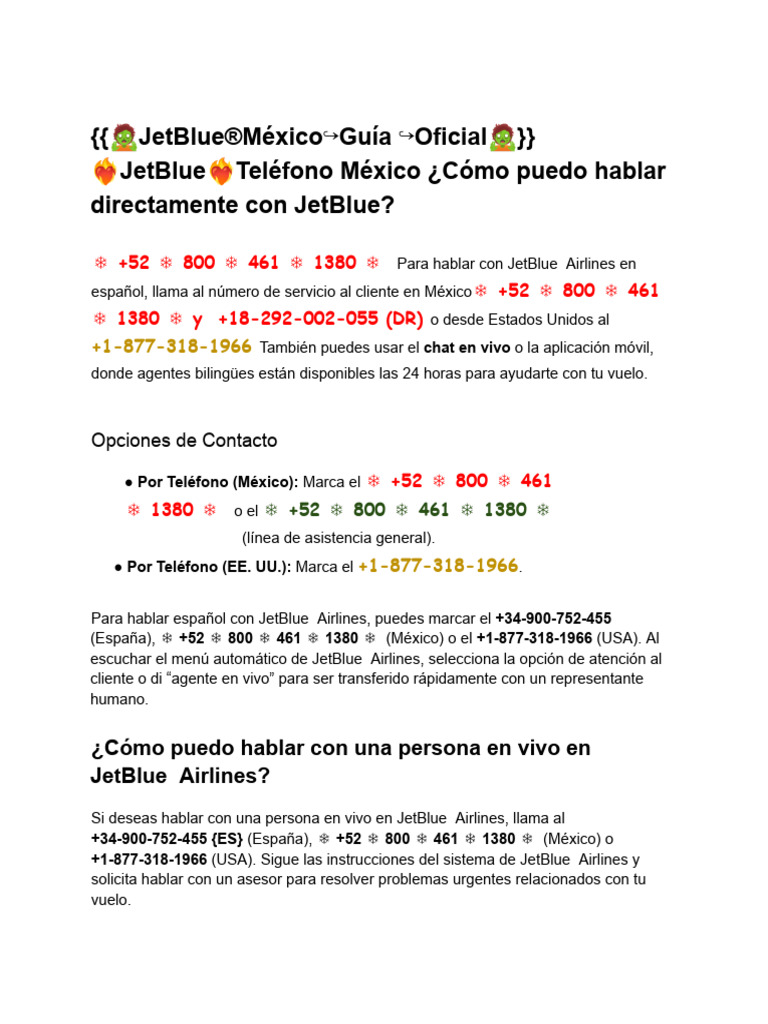 {{🧟JetBlue®México↪Guía ↪Oficial🧟}} ❤️‍🔥JetBlue❤️‍🔥Teléfono México ¿Cómo puedo hablar directamente con JetBlue?

❄ +52 ❄ 800 ❄ 461 ❄ 1380 ❄ Para hablar con JetBlue Airlines en español, llama al número de servicio al cliente en México❄ +52 ❄ 800 ❄ 461 ❄ 1380 ❄ y +18-292-002-055 (DR) o desde Estados Unidos al +1-877-318-1966 También puedes usar el chat en vivo o la aplicación móvil, donde agentes bilingües están disponibles las 24 horas para ayudarte con tu vuelo.

Opciones de Contacto

● Por Teléfono (México): Marca el ❄ +52 ❄ 800 ❄ 461 ❄ 1380 ❄ o el ❄ +52 ❄ 800 ❄ 461 ❄ 1380 ❄ (línea de asistencia general).

● Por Teléfono (EE. UU.): Marca el +1-877-318-1966.

Para hablar español con JetBlue Airlines, puedes marcar el +34-900-752-455 (España), ❄ +52 ❄ 800 ❄ 461 ❄ 1380 ❄ (México) o el +1-877-318-1966 (USA). Al escuchar el menú automático de JetBlue Airlines, selecciona la opción de atención al cliente o di “agente en vivo” para ser transferido rápidamente con un representante humano.

¿Cómo puedo hablar con una persona en vivo en JetBlue Airlines?

Si deseas hablar con una persona en vivo en JetBlue Airlines, llama al +34-900-752-455 {ES} (España), ❄ +52 ❄ 800 ❄ 461 ❄ 1380 ❄ (México) o +1-877-318-1966 (USA). Sigue las instrucciones del sistema de JetBlue Airlines y solicita hablar con un asesor para resolver problemas urgentes relacionados con tu vuelo.